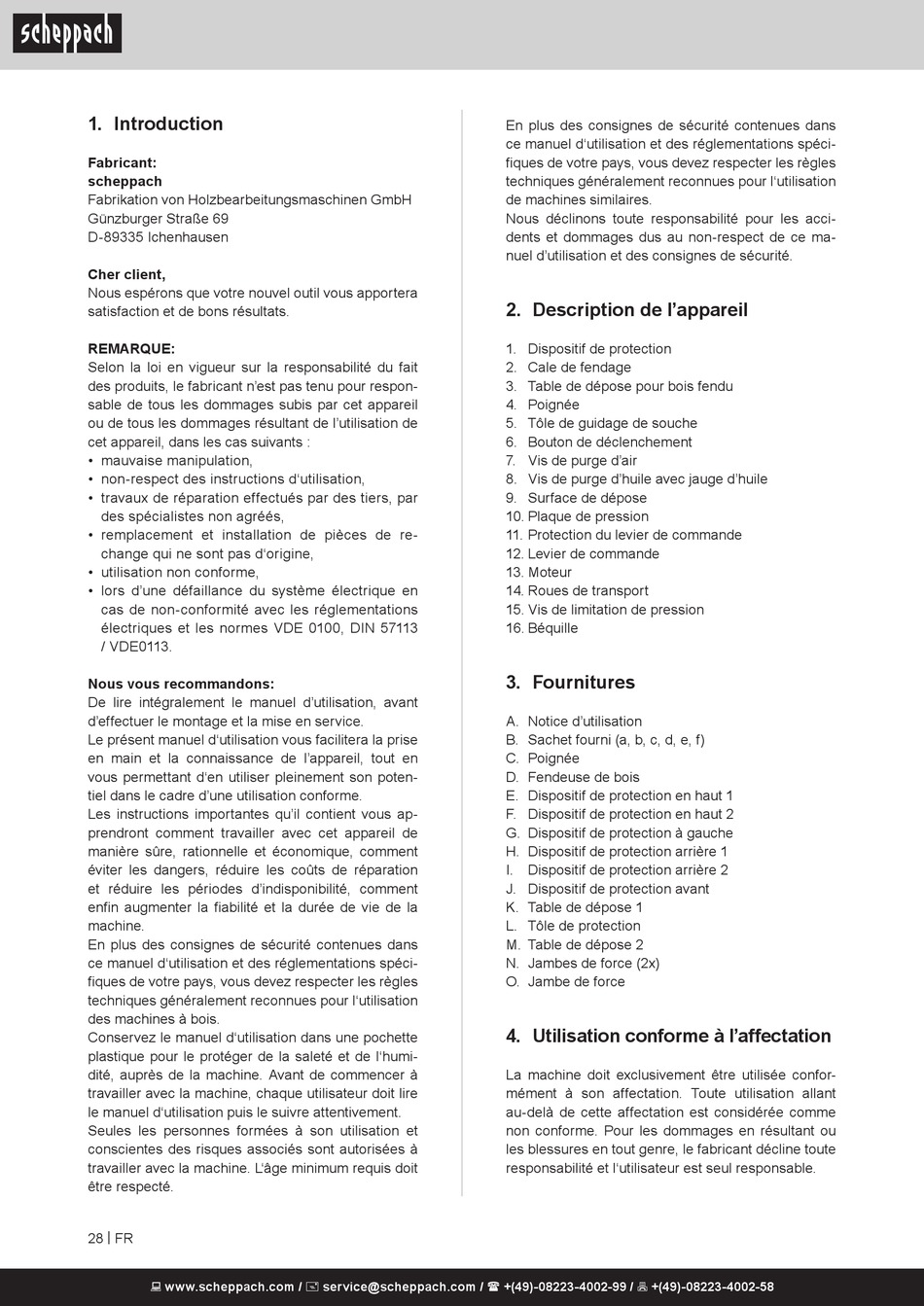 scheppach

1. Introduction

Fabricant:
scheppach
Fabrikation von Holzbearbeitungsmaschinen GmbH
Günzburger Straße 69
D-89335 Ichenhausen

Cher client,
Nous espérons que votre nouvel outil vous apportera satisfaction et de bons résultats.

REMARQUE:
Selon la loi en vigueur sur la responsabilité du fait des produits, le fabricant n'est pas tenu pour responsable de tous les dommages subis par cet appareil ou de tous les dommages résultant de l'utilisation de cet appareil, dans les cas suivants :
• mauvaise manipulation,
• non-respect des instructions d'utilisation,
• travaux de réparation effectués par des tiers, par des spécialistes non agréés,
• remplacement et installation de pièces de rechange qui ne sont pas d'origine,
• utilisation non conforme,
• lors d'une défaillance du système électrique en cas de non-conformité avec les réglementations électriques et les normes VDE 0100, DIN 57113 / VDE0113.

Nous vous recommandons:
De lire intégralement le manuel d'utilisation, avant d'effectuer le montage et la mise en service.
Le présent manuel d'utilisation vous facilitera la prise en main et la connaissance de l'appareil, tout en vous permettant d'en utiliser pleinement son potentiel dans le cadre d'une utilisation conforme.
Les instructions importantes qu'il contient vous apprendront comment travailler avec cet appareil de manière sûre, rationnelle et économique, comment éviter les dangers, réduire les coûts de réparation et réduire les périodes d'indisponibilité, comment enfin augmenter la fiabilité et la durée de vie de la machine.
En plus des consignes de sécurité contenues dans ce manuel d'utilisation et des réglementations spécifiques de votre pays, vous devez respecter les règles techniques généralement reconnues pour l'utilisation des machines à bois.
Conservez le manuel d'utilisation dans une pochette plastique pour le protéger de la saleté et de l'humidité, auprès de la machine. Avant de commencer à travailler avec la machine, chaque utilisateur doit lire le manuel d'utilisation puis le suivre attentivement.
Seules les personnes formées à son utilisation et conscientes des risques associés sont autorisées à travailler avec la machine. L'âge minimum requis doit être respecté.

En plus des consignes de sécurité contenues dans ce manuel d'utilisation et des réglementations spécifiques de votre pays, vous devez respecter les règles techniques généralement reconnues pour l'utilisation de machines similaires.
Nous déclinons toute responsabilité pour les accidents et dommages dus au non-respect de ce manuel d'utilisation et des consignes de sécurité.

2. Description de l'appareil

1. Dispositif de protection
2. Cale de fendage
3. Table de dépose pour bois fendu
4. Poignée
5. Tôle de guidage de souche
6. Bouton de déclenchement
7. Vis de purge d'air
8. Vis de purge d'huile avec jauge d'huile
9. Surface de dépose
10. Plaque de pression
11. Protection du levier de commande
12. Levier de commande
13. Moteur
14. Roues de transport
15. Vis de limitation de pression
16. Béquille

3. Fournitures

A. Notice d'utilisation
B. Sachet fourni (a, b, c, d, e, f)
C. Poignée
D. Fendeuse de bois
E. Dispositif de protection en haut 1
F. Dispositif de protection en haut 2
G. Dispositif de protection à gauche
H. Dispositif de protection arrière 1
I. Dispositif de protection arrière 2
J. Dispositif de protection avant
K. Table de dépose 1
L. Tôle de protection
M. Table de dépose 2
N. Jambes de force (2x)
O. Jambe de force

4. Utilisation conforme à l'affectation

La machine doit exclusivement être utilisée conformément à son affectation. Toute utilisation allant au-delà de cette affectation est considérée comme non conforme. Pour les dommages en résultant ou les blessures en tout genre, le fabricant décline toute responsabilité et l'utilisateur est seul responsable.

28 | FR

www.scheppach.com / service@scheppach.com / +(49)-08223-4002-99 / +(49)-08223-4002-58